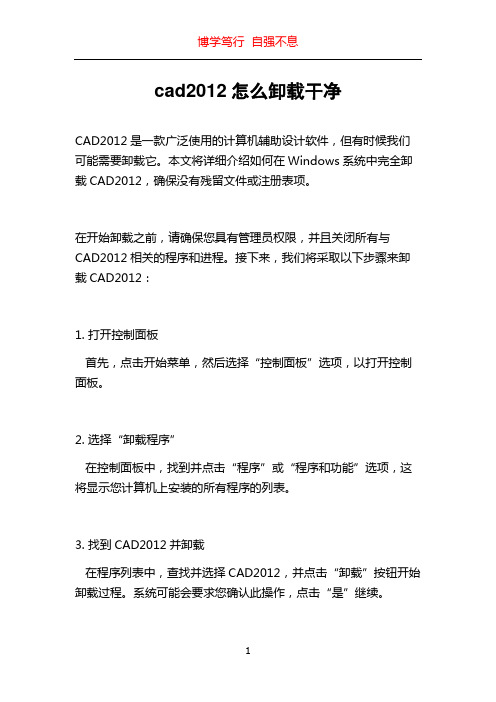 博学笃行 自强不息

cad2012 怎么卸载干净

CAD2012 是一款广泛使用的计算机辅助设计软件，但有时候我们可能需要卸载它。本文将详细介绍如何在 Windows 系统中完全卸载 CAD2012，确保没有残留文件或注册表项。

在开始卸载之前，请确保您具有管理员权限，并且关闭所有与 CAD2012 相关的程序和进程。接下来，我们将采取以下步骤来卸载 CAD2012：

1. 打开控制面板

首先，点击开始菜单，然后选择“控制面板”选项，以打开控制面板。

2. 选择“卸载程序”

在控制面板中，找到并点击“程序”或“程序和功能”选项，这将显示您计算机上安装的所有程序的列表。

3. 找到 CAD2012 并卸载

在程序列表中，查找并选择 CAD2012，并点击“卸载”按钮开始卸载过程。系统可能会要求您确认此操作，点击“是”继续。

1